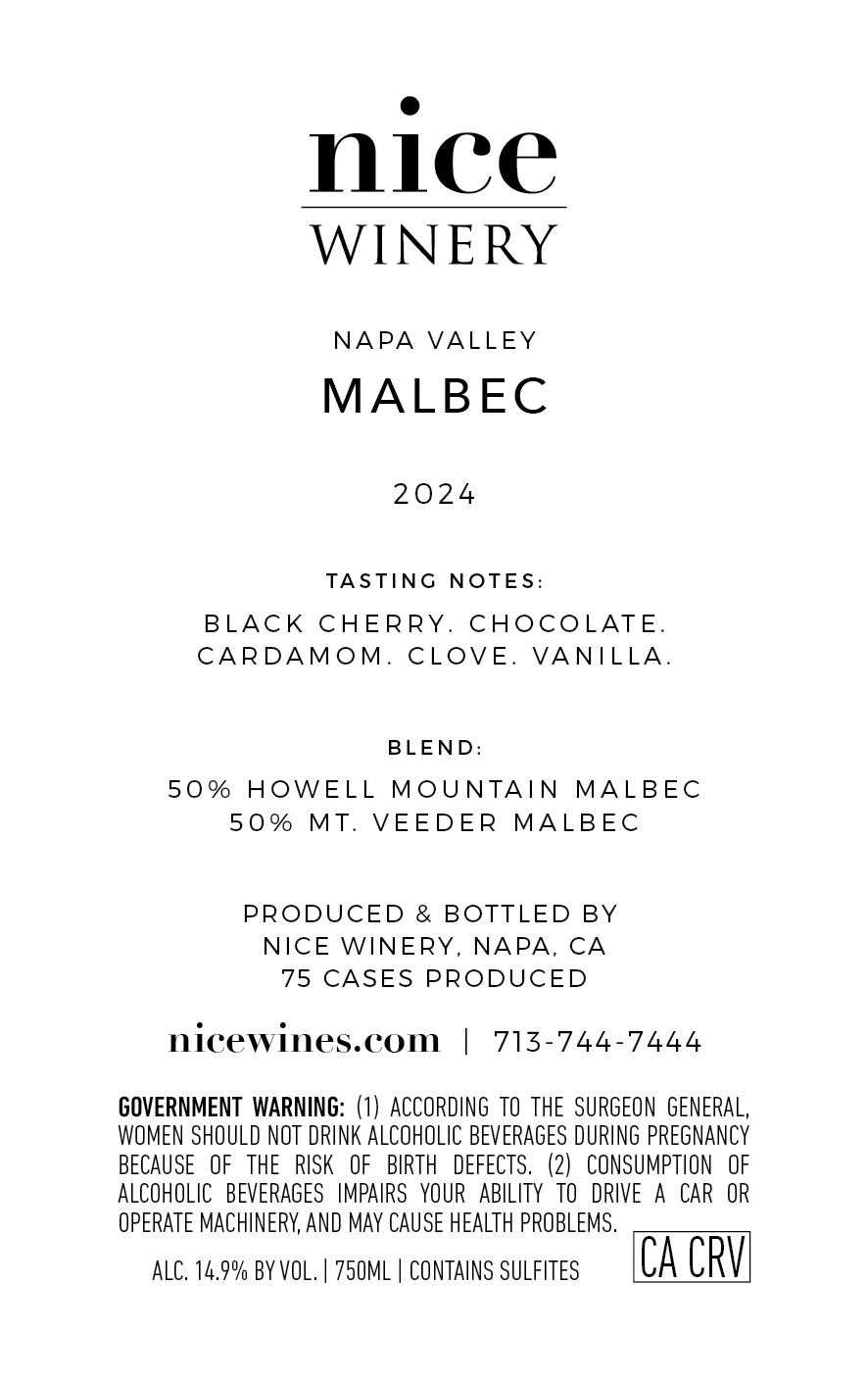 nice
WINERY

NAPA VALLEY
MALBEC

2024

TASTING NOTES:
BLACK CHERRY. CHOCOLATE.
CARDAMOM. CLOVE. VANILLA.

BLEND:
50% HOWELL MOUNTAIN MALBEC
50% MT. VEEDER MALBEC

PRODUCED & BOTTLED BY
NICE WINERY, NAPA, CA
75 CASES PRODUCED

nicewines.com | 713-744-7444

GOVERNMENT WARNING: (1) ACCORDING TO THE SURGEON GENERAL, WOMEN SHOULD NOT DRINK ALCOHOLIC BEVERAGES DURING PREGNANCY BECAUSE OF THE RISK OF BIRTH DEFECTS. (2) CONSUMPTION OF ALCOHOLIC BEVERAGES IMPAIRS YOUR ABILITY TO DRIVE A CAR OR OPERATE MACHINERY, AND MAY CAUSE HEALTH PROBLEMS.

ALC. 14.9% BY VOL. | 750ML | CONTAINS SULFITES

CA CRV